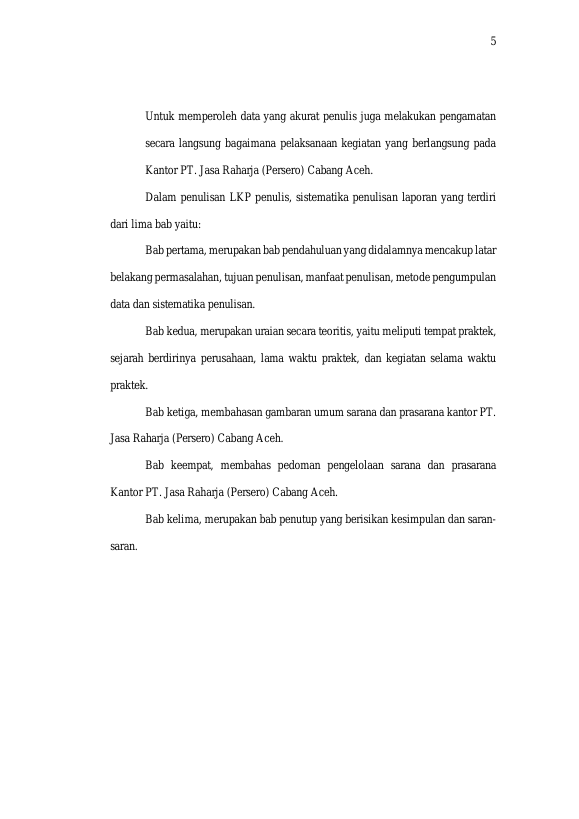 5

Untuk memperoleh data yang akurat penulis juga melakukan pengamatan secara langsung bagaimana pelaksanaan kegiatan yang berlangsung pada Kantor PT. Jasa Raharja (Persero) Cabang Aceh.

Dalam penulisan LKP penulis, sistematika penulisan laporan yang terdiri dari lima bab yaitu:

Bab pertama, merupakan bab pendahuluan yang didalamnya mencakup latar belakang permasalahan, tujuan penulisan, manfaat penulisan, metode pengumpulan data dan sistematika penulisan.

Bab kedua, merupakan uraian secara teoritis, yaitu meliputi tempat praktek, sejarah berdirinya perusahaan, lama waktu praktek, dan kegiatan selama waktu praktek.

Bab ketiga, membahasan gambaran umum sarana dan prasarana kantor PT. Jasa Raharja (Persero) Cabang Aceh.

Bab keempat, membahas pedoman pengelolaan sarana dan prasarana Kantor PT. Jasa Raharja (Persero) Cabang Aceh.

Bab kelima, merupakan bab penutup yang berisikan kesimpulan dan saran-saran.